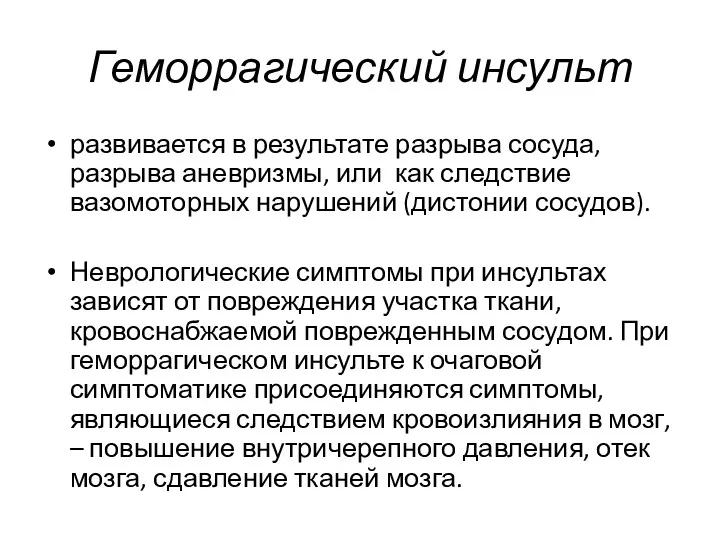 Геморрагический инсульт

• развивается в результате разрыва сосуда, разрыва аневризмы, или как следствие вазомоторных нарушений (дистонии сосудов).

• Неврологические симптомы при инсультах зависят от повреждения участка ткани, кровоснабжаемой поврежденным сосудом. При геморрагическом инсульте к очаговой симптоматике присоединяются симптомы, являющиеся следствием кровоизлияния в мозг, – повышение внутричерепного давления, отек мозга, сдавление тканей мозга.